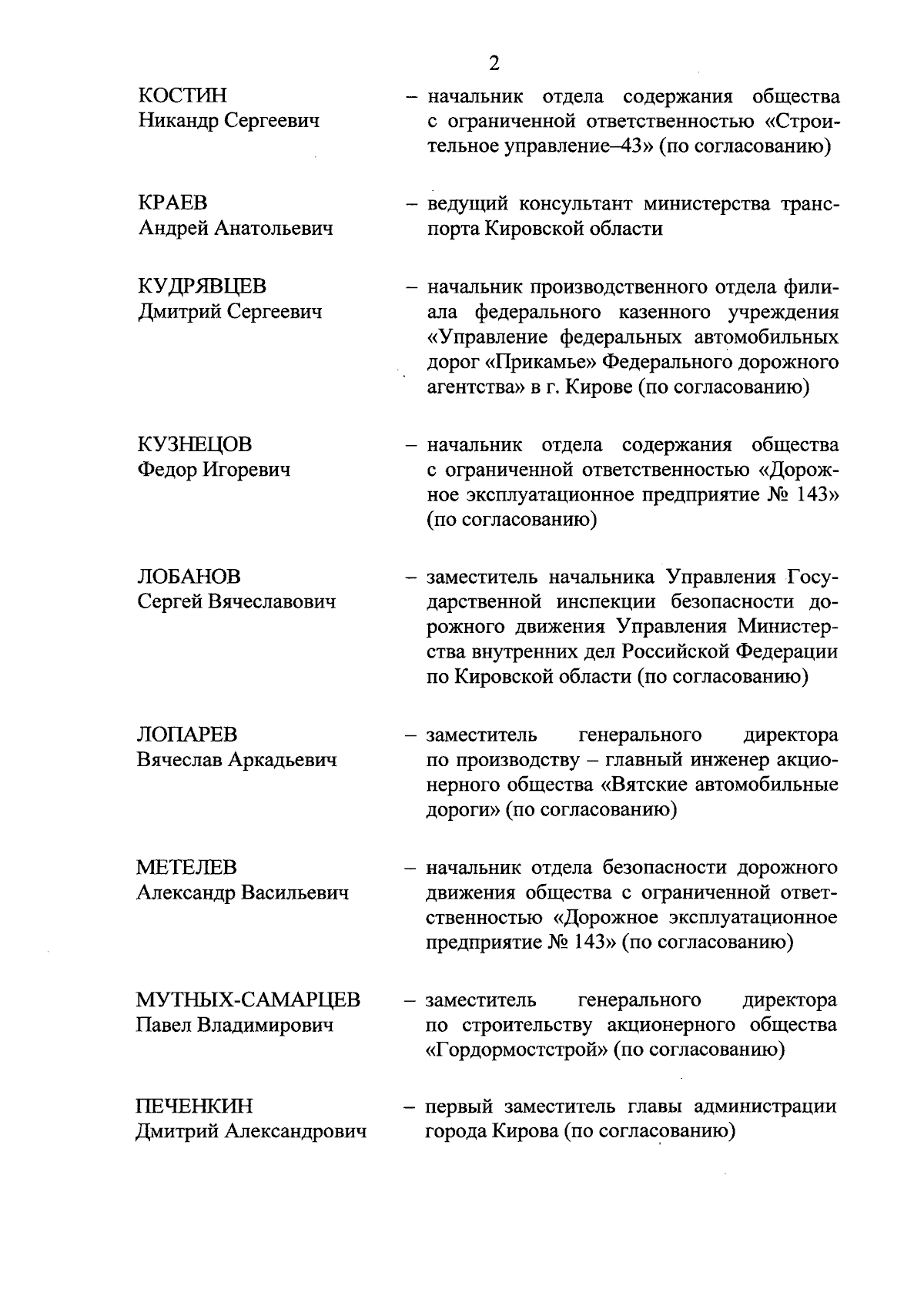 2

КОСТИН
Никандр Сергеевич

– начальник отдела содержания общества с ограниченной ответственностью «Строительное управление–43» (по согласованию)

КРАЕВ
Андрей Анатольевич

– ведущий консультант министерства транспорта Кировской области

КУДРЯВЦЕВ
Дмитрий Сергеевич

– начальник производственного отдела филиала федерального казенного учреждения «Управление федеральных автомобильных дорог «Прикамье» Федерального дорожного агентства» в г. Кирове (по согласованию)

КУЗНЕЦОВ
Федор Игоревич

– начальник отдела содержания общества с ограниченной ответственностью «Дорожное эксплуатационное предприятие № 143» (по согласованию)

ЛОБАНОВ
Сергей Вячеславович

– заместитель начальника Управления Государственной инспекции безопасности дорожного движения Управления Министерства внутренних дел Российской Федерации по Кировской области (по согласованию)

ЛОПАРЕВ
Вячеслав Аркадьевич

– заместитель генерального директора по производству – главный инженер акционерного общества «Вятские автомобильные дороги» (по согласованию)

МЕТЕЛЕВ
Александр Васильевич

– начальник отдела безопасности дорожного движения общества с ограниченной ответственностью «Дорожное эксплуатационное предприятие № 143» (по согласованию)

МУТНЫХ-САМАРЦЕВ
Павел Владимирович

– заместитель генерального директора по строительству акционерного общества «Гордормостстрой» (по согласованию)

ПЕЧЕНКИН
Дмитрий Александрович

– первый заместитель главы администрации города Кирова (по согласованию)